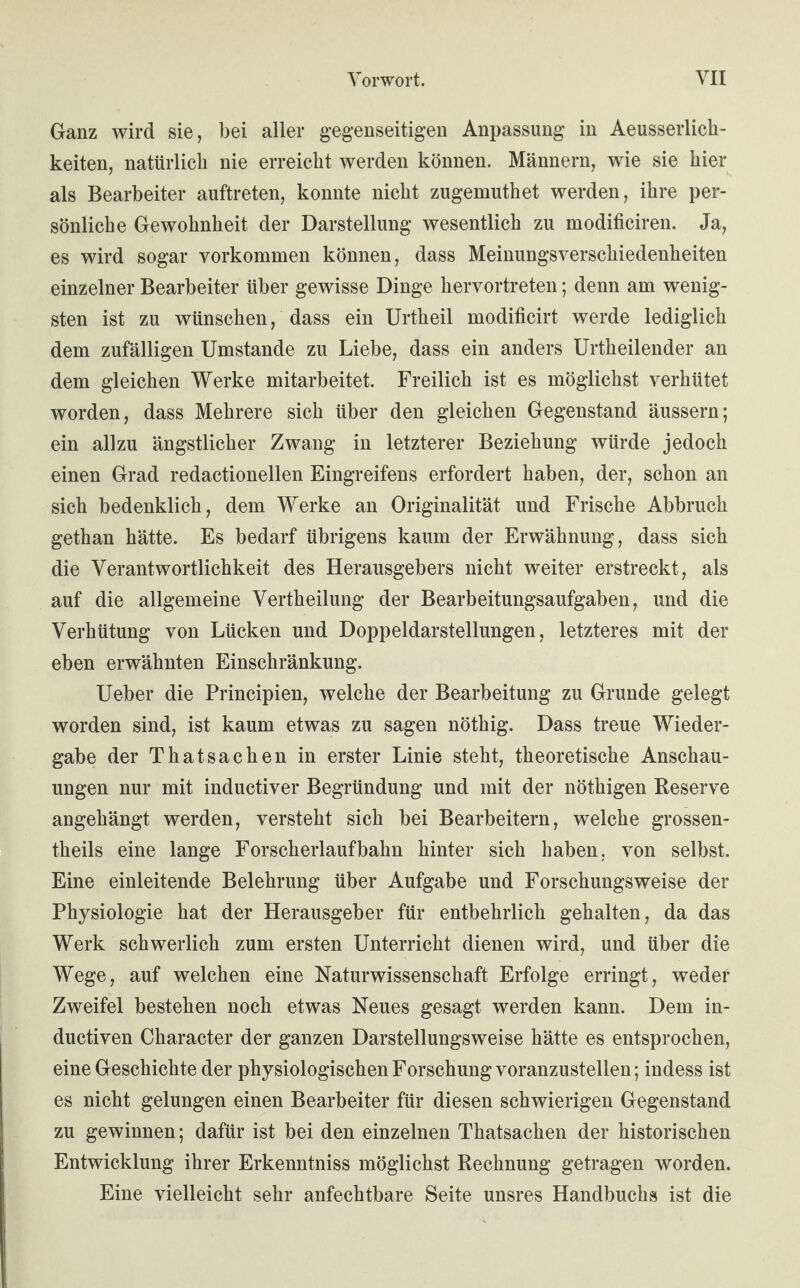 Vorwort. VII

Ganz wird sie, bei aller gegenseitigen Anpassung in Aeusserlichkeiten, natürlich nie erreicht werden können. Männern, wie sie hier als Bearbeiter auftreten, konnte nicht zugemuthet werden, ihre persönliche Gewohnheit der Darstellung wesentlich zu modificiren. Ja, es wird sogar vorkommen können, dass Meinungsverschiedenheiten einzelner Bearbeiter über gewisse Dinge hervortreten; denn am wenigsten ist zu wünschen, dass ein Urtheil modificirt werde lediglich dem zufälligen Umstande zu Liebe, dass ein anders Urtheilender an dem gleichen Werke mitarbeitet. Freilich ist es möglichst verhütet worden, dass Mehrere sich über den gleichen Gegenstand äussern; ein allzu ängstlicher Zwang in letzterer Beziehung würde jedoch einen Grad redactionellen Eingreifens erfordert haben, der, schon an sich bedenklich, dem Werke an Originalität und Frische Abbruch gethan hätte. Es bedarf übrigens kaum der Erwähnung, dass sich die Verantwortlichkeit des Herausgebers nicht weiter erstreckt, als auf die allgemeine Vertheilung der Bearbeitungsaufgaben, und die Verhütung von Lücken und Doppeldarstellungen, letzteres mit der eben erwähnten Einschränkung.

Ueber die Principien, welche der Bearbeitung zu Grunde gelegt worden sind, ist kaum etwas zu sagen nöthig. Dass treue Wiedergabe der Thatsachen in erster Linie steht, theoretische Anschauungen nur mit inductiver Begründung und mit der nöthigen Reserve angehängt werden, versteht sich bei Bearbeitern, welche grossentheils eine lange Forscherlaufbahn hinter sich haben, von selbst. Eine einleitende Belehrung über Aufgabe und Forschungsweise der Physiologie hat der Herausgeber für entbehrlich gehalten, da das Werk schwerlich zum ersten Unterricht dienen wird, und über die Wege, auf welchen eine Naturwissenschaft Erfolge erringt, weder Zweifel bestehen noch etwas Neues gesagt werden kann. Dem inductiven Character der ganzen Darstellungsweise hätte es entsprochen, eine Geschichte der physiologischen Forschung voranzustellen; indess ist es nicht gelungen einen Bearbeiter für diesen schwierigen Gegenstand zu gewinnen; dafür ist bei den einzelnen Thatsachen der historischen Entwicklung ihrer Erkenntniss möglichst Rechnung getragen worden.

Eine vielleicht sehr anfechtbare Seite unsres Handbuchs ist die